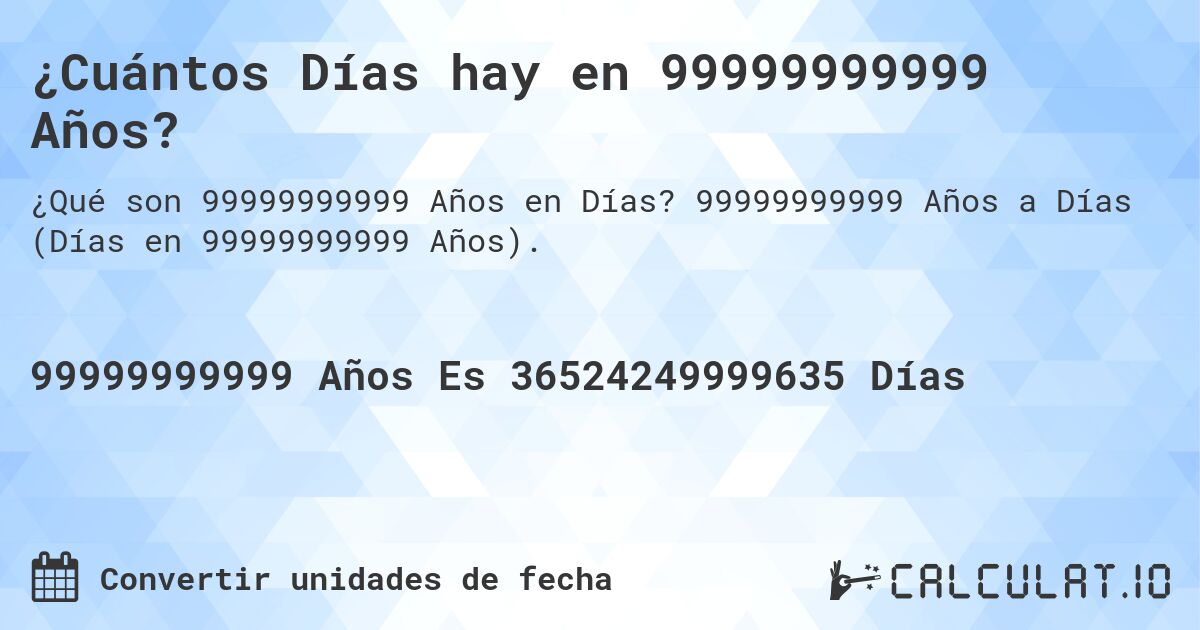 ¿Cuántos Días hay en 99999999999 Años?

¿Qué son 99999999999 Años en Días? 99999999999 Años a Días (Días en 99999999999 Años).

99999999999 Años Es 36524249999635 Días

Convertir unidades de fecha

CALCULAT.IO